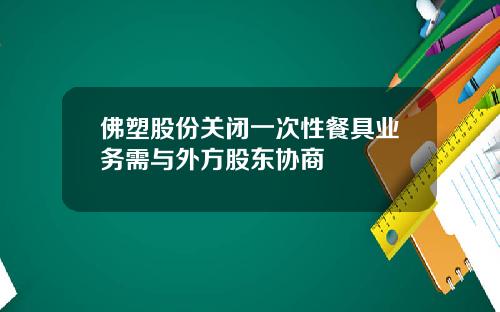 佛塑股份关闭一次性餐具业务需与外方股东协商